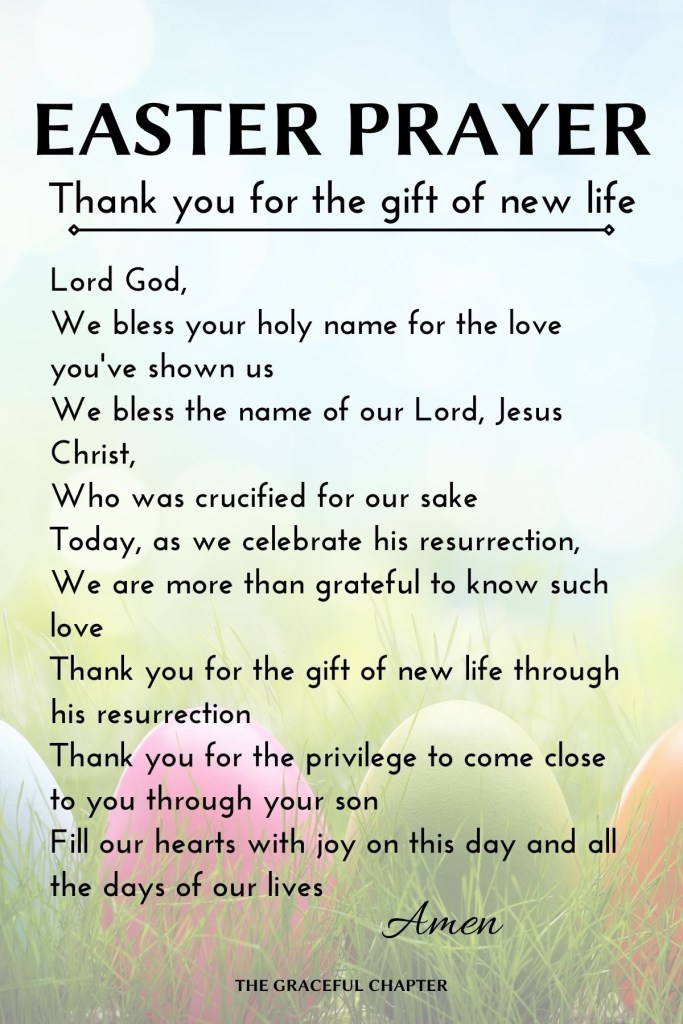 EASTER PRAYER

Thank you for the gift of new life

Lord God,
We bless your holy name for the love you've shown us
We bless the name of our Lord, Jesus Christ,
Who was crucified for our sake
Today, as we celebrate his resurrection,
We are more than grateful to know such love
Thank you for the gift of new life through his resurrection
Thank you for the privilege to come close to you through your son
Fill our hearts with joy on this day and all the days of our lives

Amen

THE GRACEFUL CHAPTER